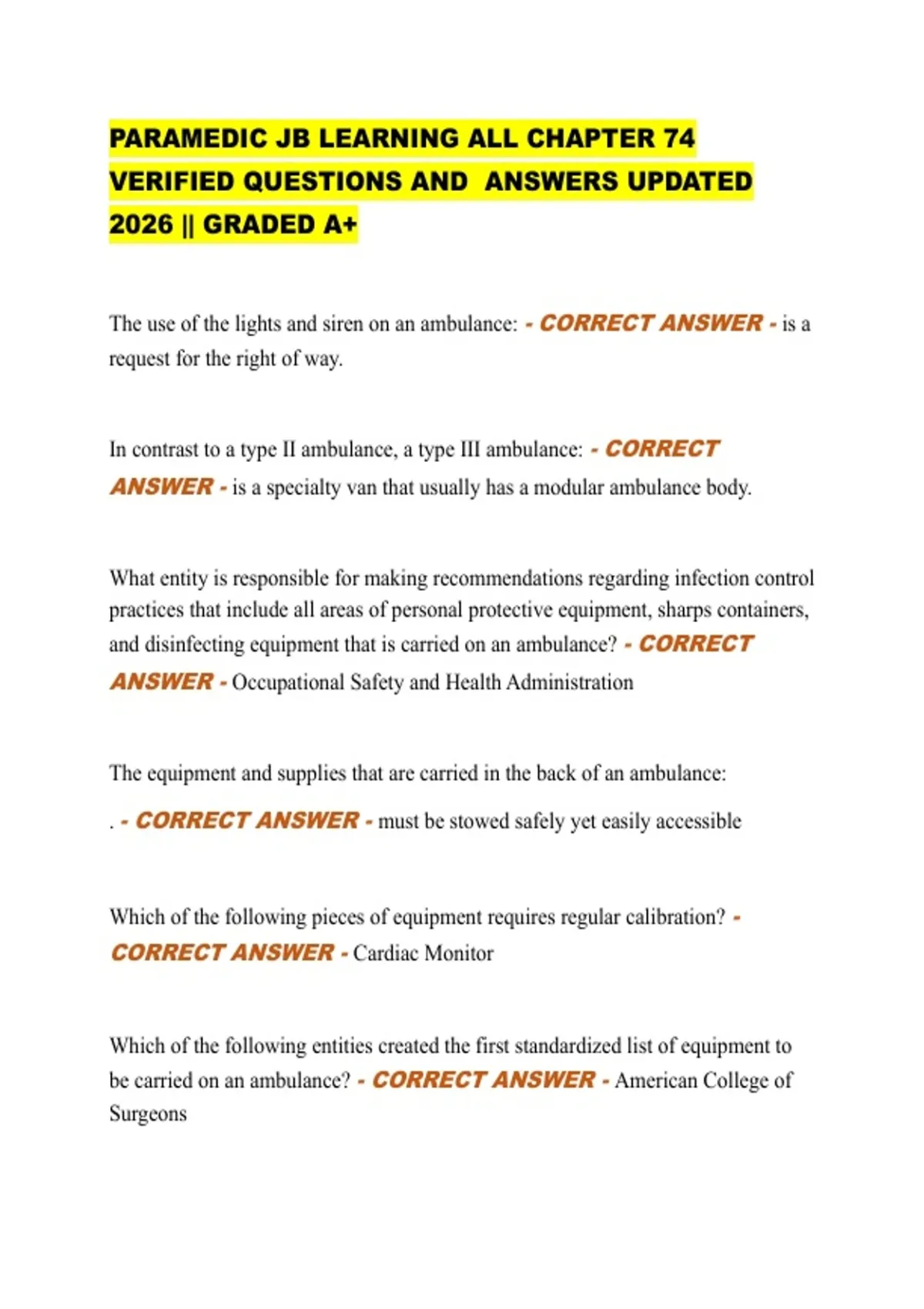 PARAMEDIC JB LEARNING ALL CHAPTER 74 VERIFIED QUESTIONS AND ANSWERS UPDATED 2026 || GRADED A+

The use of the lights and siren on an ambulance: - CORRECT ANSWER - is a request for the right of way.

In contrast to a type II ambulance, a type III ambulance: - CORRECT ANSWER - is a specialty van that usually has a modular ambulance body.

What entity is responsible for making recommendations regarding infection control practices that include all areas of personal protective equipment, sharps containers, and disinfecting equipment that is carried on an ambulance? - CORRECT ANSWER - Occupational Safety and Health Administration

The equipment and supplies that are carried in the back of an ambulance:

. - CORRECT ANSWER - must be stowed safely yet easily accessible

Which of the following pieces of equipment requires regular calibration? - CORRECT ANSWER - Cardiac Monitor

Which of the following entities created the first standardized list of equipment to be carried on an ambulance? - CORRECT ANSWER - American College of Surgeons